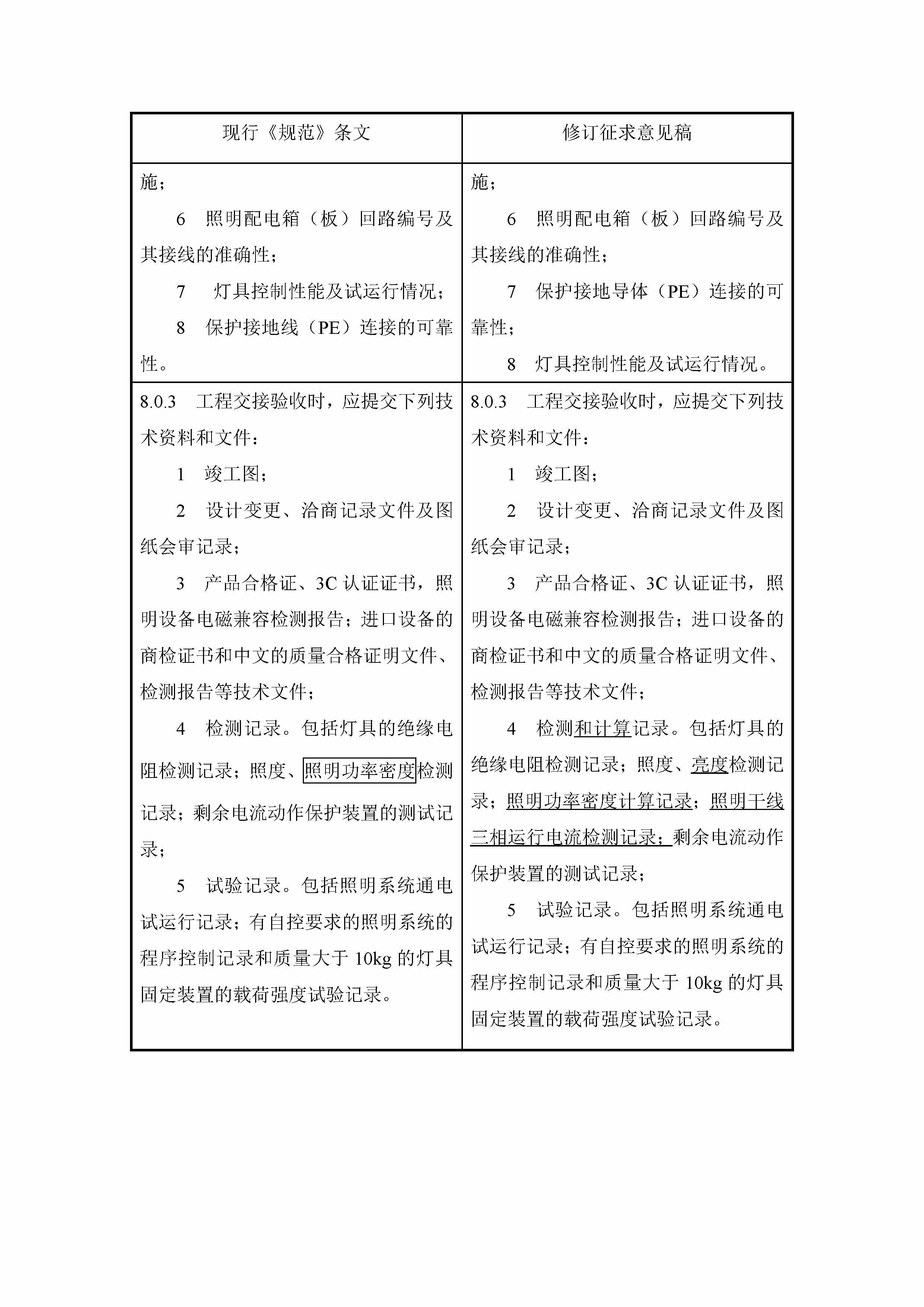 | 现行《规范》条文 | 修订征求意见稿 |
|---|---|
| 施；<br>6　照明配电箱（板）回路编号及其接线的准确性；<br>7　灯具控制性能及试运行情况；<br>8　保护接地线（PE）连接的可靠性。 | 施；<br>6　照明配电箱（板）回路编号及其接线的准确性；<br>7　保护接地导体（PE）连接的可靠性；<br>8　灯具控制性能及试运行情况。 |
| 8.0.3　工程交接验收时，应提交下列技术资料和文件：<br>1　竣工图；<br>2　设计变更、洽商记录文件及图纸会审记录；<br>3　产品合格证、3C 认证证书，照明设备电磁兼容检测报告；进口设备的商检证书和中文的质量合格证明文件、检测报告等技术文件；<br>4　检测记录。包括灯具的绝缘电阻检测记录；照度、照明功率密度检测记录；剩余电流动作保护装置的测试记录；<br>5　试验记录。包括照明系统通电试运行记录；有自控要求的照明系统的程序控制记录和质量大于 10kg 的灯具固定装置的载荷强度试验记录。 | 8.0.3　工程交接验收时，应提交下列技术资料和文件：<br>1　竣工图；<br>2　设计变更、洽商记录文件及图纸会审记录；<br>3　产品合格证、3C 认证证书，照明设备电磁兼容检测报告；进口设备的商检证书和中文的质量合格证明文件、检测报告等技术文件；<br>4　检测和计算记录。包括灯具的绝缘电阻检测记录；照度、亮度检测记录；照明功率密度计算记录；照明干线三相运行电流检测记录；剩余电流动作保护装置的测试记录；<br>5　试验记录。包括照明系统通电试运行记录；有自控要求的照明系统的程序控制记录和质量大于 10kg 的灯具固定装置的载荷强度试验记录。 |